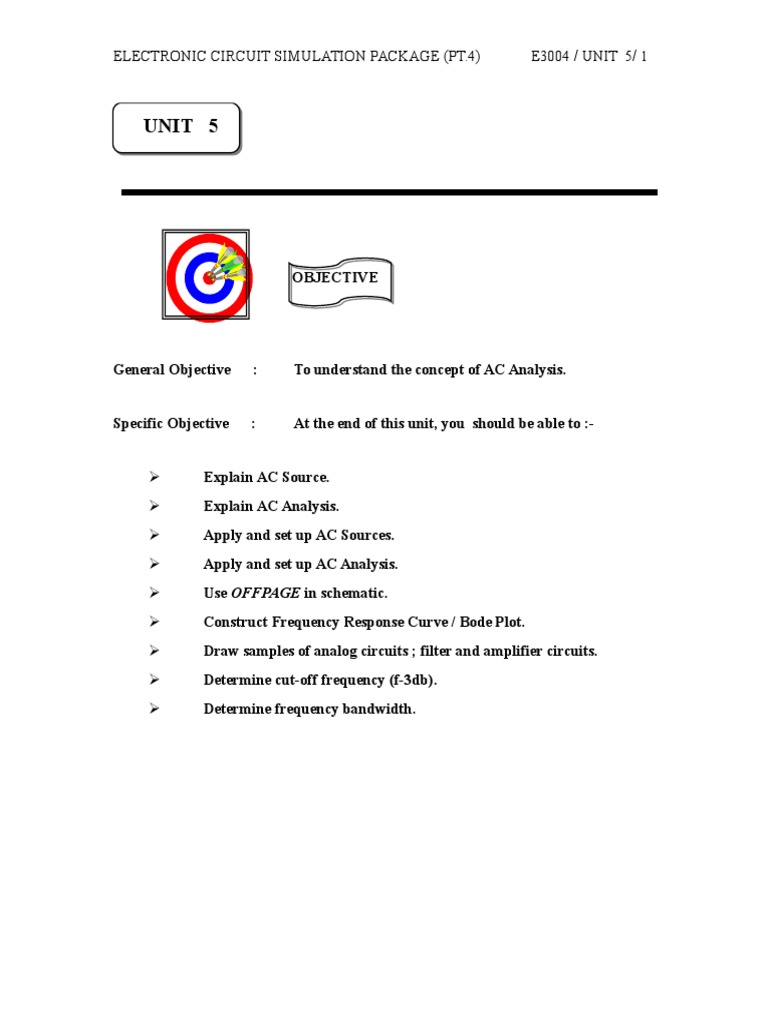 ELECTRONIC CIRCUIT SIMULATION PACKAGE (PT.4) E3004 / UNIT 5/ 1

UNIT 5

OBJECTIVE

General Objective : To understand the concept of AC Analysis.

Specific Objective : At the end of this unit, you should be able to :-

➢ Explain AC Source.
➢ Explain AC Analysis.
➢ Apply and set up AC Sources.
➢ Apply and set up AC Analysis.
➢ Use OFFPAGE in schematic.
➢ Construct Frequency Response Curve / Bode Plot.
➢ Draw samples of analog circuits ; filter and amplifier circuits.
➢ Determine cut-off frequency (f-3db).
➢ Determine frequency bandwidth.